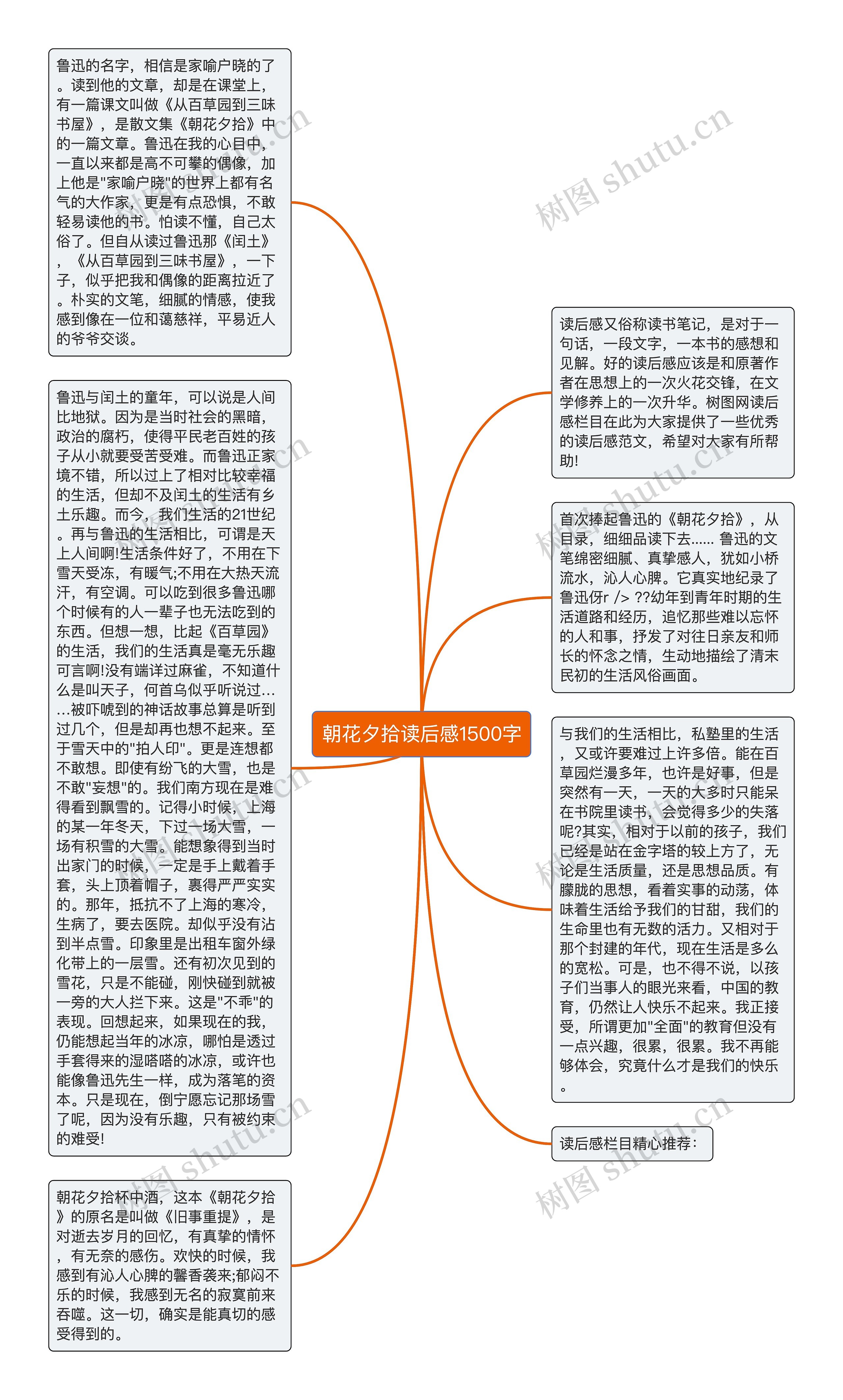 鲁迅的名字，相信是家喻户晓的了。读到他的文章，却是在课堂上，有一篇课文叫做《从百草园到三味书屋》，是散文集《朝花夕拾》中的一篇文章。鲁迅在我的心目中，一直以来都是高不可攀的偶像，加上他是"家喻户晓"的世界上都有名气的大作家，更是有点恐惧，不敢轻易读他的书。怕读不懂，自己太俗了。但自从读过鲁迅那《闰土》，《从百草园到三味书屋》，一下子，似乎把我和偶像的距离拉近了。朴实的文笔，细腻的情感，使我感到像在一位和蔼慈祥，平易近人的爷爷交谈。

鲁迅与闰土的童年，可以说是人间比地狱。因为是当时社会的黑暗，政治的腐朽，使得平民老百姓的孩子从小就要受苦受难。而鲁迅正家境不错，所以过上了相对比较幸福的生活，但却不及闰土的生活有乡土乐趣。而今，我们生活的21世纪。再与鲁迅的生活相比，可谓是天上人间啊!生活条件好了，不用在下雪天受冻，有暖气;不用在大热天流汗，有空调。可以吃到很多鲁迅哪个时候有的人一辈子也无法吃到的东西。但想一想，比起《百草园》的生活，我们的生活真是毫无乐趣可言啊!没有端详过麻雀，不知道什么是叫天子，何首乌似乎听说过……被吓唬到的神话故事总算是听到过几个，但是却再也想不起来。至于雪天中的"拍人印"。更是连想都不敢想。即使有纷飞的大雪，也是不敢"妄想"的。我们南方现在是难得看到飘雪的。记得小时候，上海的某一年冬天，下过一场大雪，一场有积雪的大雪。能想象得到当时出家门的时候，一定是手上戴着手套，头上顶着帽子，裹得严严实实的。那年，抵抗不了上海的寒冷，生病了，要去医院。却似乎没有沾到半点雪。印象里是出租车窗外绿化带上的一层雪。还有初次见到的雪花，只是不能碰，刚快碰到就被一旁的大人拦下来。这是"不乖"的表现。回想起来，如果现在的我，仍能想起当年的冰凉，哪怕是透过手套得来的湿嗒嗒的冰凉，或许也能像鲁迅先生一样，成为落笔的资本。只是现在，倒宁愿忘记那场雪了呢，因为没有乐趣，只有被约束的难受!

朝花夕拾杯中酒，这本《朝花夕拾》的原名是叫做《旧事重提》，是对逝去岁月的回忆，有真挚的情怀，有无奈的感伤。欢快的时候，我感到有沁人心脾的馨香袭来;郁闷不乐的时候，我感到无名的寂寞前来吞噬。这一切，确实是能真切的感受得到的。

朝花夕拾读后感1500字

读后感又俗称读书笔记，是对于一句话，一段文字，一本书的感想和见解。好的读后感应该是和原著作者在思想上的一次火花交锋，在文学修养上的一次升华。树图网读后感栏目在此为大家提供了一些优秀的读后感范文，希望对大家有所帮助!

首次捧起鲁迅的《朝花夕拾》，从目录，细细品读下去...... 鲁迅的文笔绵密细腻、真挚感人，犹如小桥流水，沁人心脾。它真实地纪录了鲁迅伢r /> ??幼年到青年时期的生活道路和经历，追忆那些难以忘怀的人和事，抒发了对往日亲友和师长的怀念之情，生动地描绘了清末民初的生活风俗画面。

与我们的生活相比，私塾里的生活，又或许要难过上许多倍。能在百草园烂漫多年，也许是好事，但是突然有一天，一天的大多时只能呆在书院里读书，会觉得多少的失落呢?其实，相对于以前的孩子，我们已经是站在金字塔的较上方了，无论是生活质量，还是思想品质。有朦胧的思想，看着实事的动荡，体味着生活给予我们的甘甜，我们的生命里也有无数的活力。又相对于那个封建的年代，现在生活是多么的宽松。可是，也不得不说，以孩子们当事人的眼光来看，中国的教育，仍然让人快乐不起来。我正接受，所谓更加"全面"的教育但没有一点兴趣，很累，很累。我不再能够体会，究竟什么才是我们的快乐。

读后感栏目精心推荐：

树图 shutu.cn